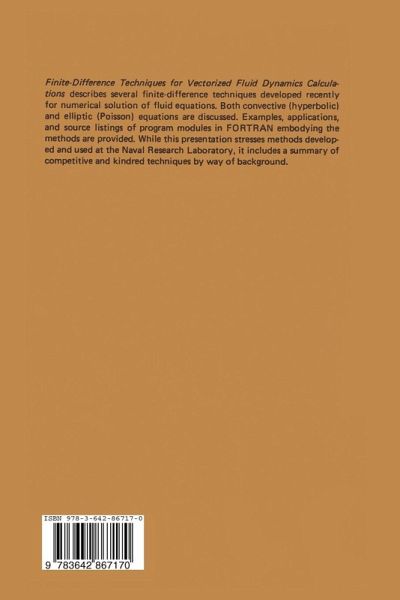 Finite-Difference Techniques for Vectorized Fluid Dynamics Calculations describes several finite-difference techniques developed recently for numerical solution of fluid equations. Both convective (hyperbolic) and elliptic (Poisson) equations are discussed. Examples, applications, and source listings of program modules in FORTRAN embodying the methods are provided. While this presentation stresses methods developed and used at the Naval Research Laboratory, it includes a summary of competitive and kindred techniques by way of background.

ISBN 978-3-642-86717-0

9 783642 867170